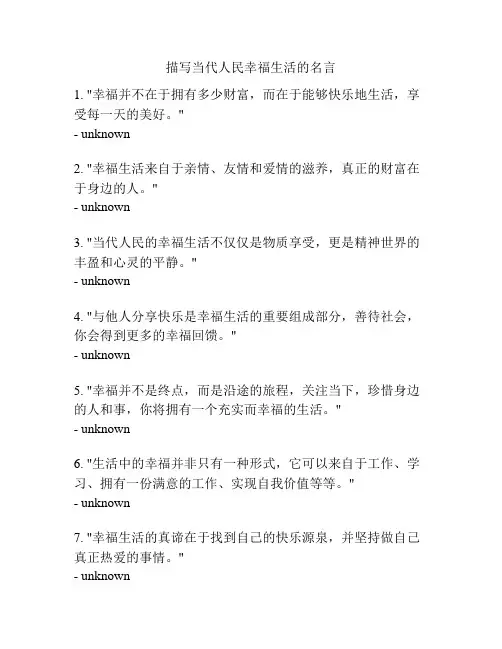 描写当代人民幸福生活的名言

1. "幸福并不在于拥有多少财富，而在于能够快乐地生活，享受每一天的美好。"
- unknown

2. "幸福生活来自于亲情、友情和爱情的滋养，真正的财富在于身边的人。"
- unknown

3. "当代人民的幸福生活不仅仅是物质享受，更是精神世界的丰盈和心灵的平静。"
- unknown

4. "与他人分享快乐是幸福生活的重要组成部分，善待社会，你会得到更多的幸福回馈。"
- unknown

5. "幸福并不是终点，而是沿途的旅程，关注当下，珍惜身边的人和事，你将拥有一个充实而幸福的生活。"
- unknown

6. "生活中的幸福并非只有一种形式，它可以来自于工作、学习、拥有一份满意的工作、实现自我价值等等。"
- unknown

7. "幸福生活的真谛在于找到自己的快乐源泉，并坚持做自己真正热爱的事情。"
- unknown